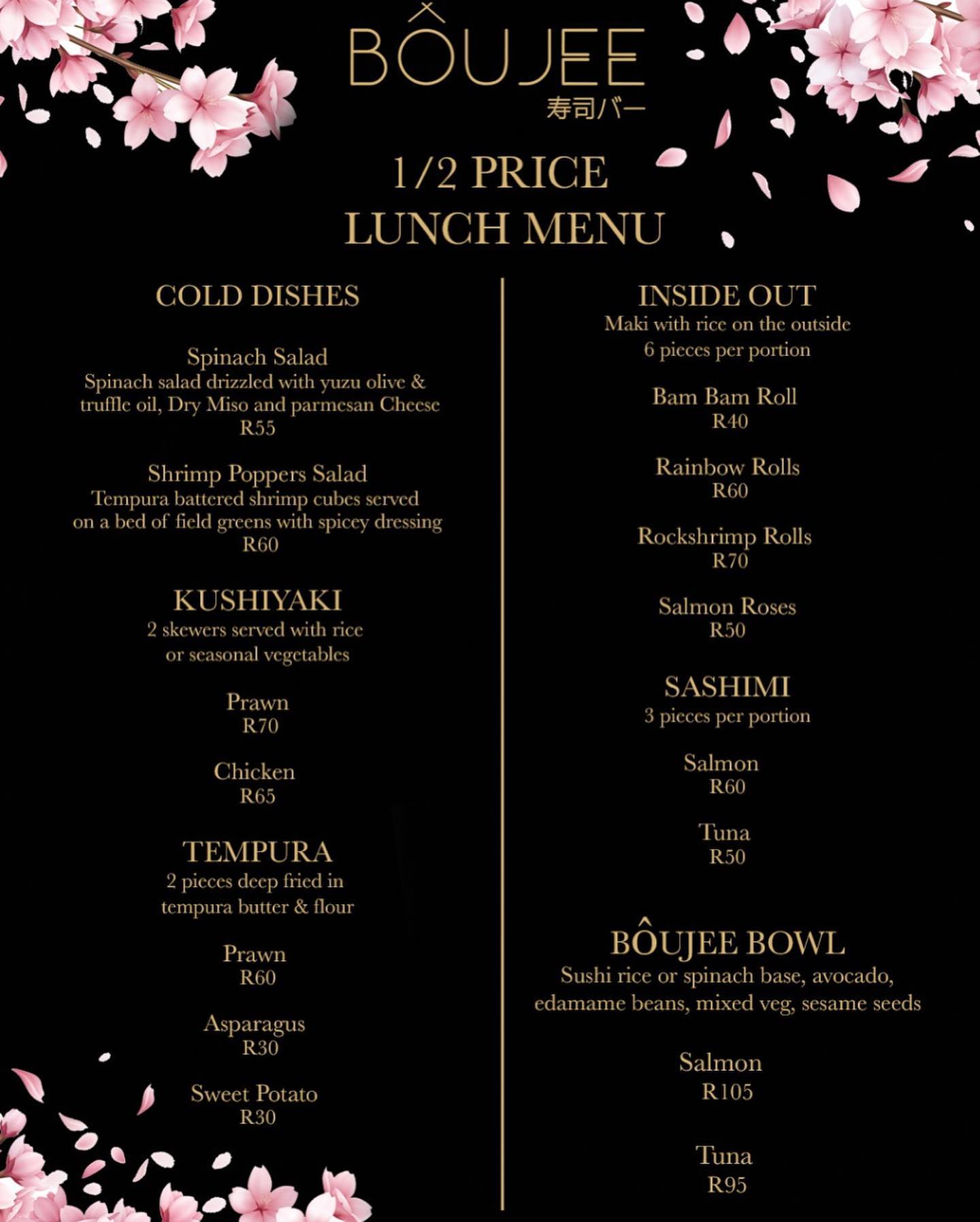 BÔUJEE
寿司バー

1/2 PRICE
LUNCH MENU

COLD DISHES

Spinach Salad
Spinach salad drizzled with yuzu olive & truffle oil, Dry Miso and parmesan Cheese
R55

Shrimp Poppers Salad
Tempura battered shrimp cubes served on a bed of field greens with spicey dressing
R60

KUSHIYAKI
2 skewers served with rice or seasonal vegetables

Prawn
R70

Chicken
R65

TEMPURA
2 pieces deep fried in tempura butter & flour

Prawn
R60

Asparagus
R30

Sweet Potato
R30

INSIDE OUT
Maki with rice on the outside
6 pieces per portion

Bam Bam Roll
R40

Rainbow Rolls
R60

Rockshrimp Rolls
R70

Salmon Roses
R50

SASHIMI
3 pieces per portion

Salmon
R60

Tuna
R50

BÔUJEE BOWL
Sushi rice or spinach base, avocado, edamame beans, mixed veg, sesame seeds

Salmon
R105

Tuna
R95